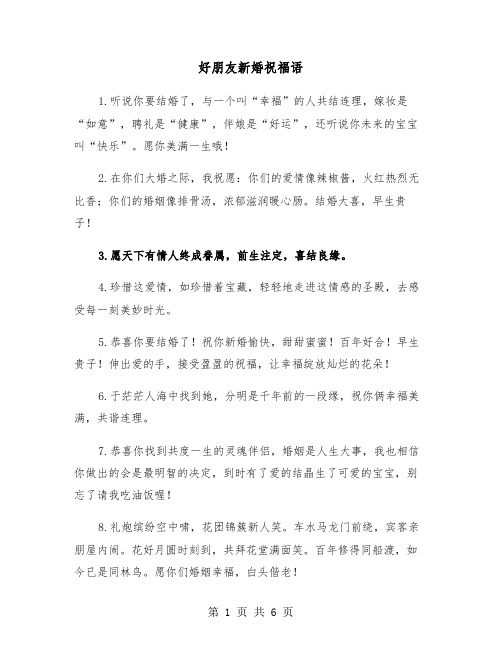 好朋友新婚祝福语

1.听说你要结婚了，与一个叫“幸福”的人共结连理，嫁妆是“如意”，聘礼是“健康”，伴娘是“好运”，还听说你未来的宝宝叫“快乐”。愿你美满一生哦！

2.在你们大婚之际，我祝愿：你们的爱情像辣椒酱，火红热烈无比香；你们的婚姻像排骨汤，浓郁滋润暖心肠。结婚大喜，早生贵子！

3.愿天下有情人终成眷属，前生注定，喜结良缘。

4.珍惜这爱情，如珍惜着宝藏，轻轻地走进这情感的圣殿，去感受每一刻美妙时光。

5.恭喜你要结婚了！祝你新婚愉快，甜甜蜜蜜！百年好合！早生贵子！伸出爱的手，接受盈盈的祝福，让幸福绽放灿烂的花朵！

6.于茫茫人海中找到她，分明是千年前的一段缘，祝你俩幸福美满，共谐连理。

7.恭喜你找到共度一生的灵魂伴侣，婚姻是人生大事，我也相信你做出的会是最明智的决定，到时有了爱的结晶生了可爱的宝宝，别忘了请我吃油饭喔！

8.礼炮缤纷空中啸，花团锦簇新人笑。车水马龙门前绕，宾客亲朋屋内闹。花好月圆时刻到，共拜花堂满面笑。百年修得同船渡，如今已是同林鸟。愿你们婚姻幸福，白头偕老！

第 1 页 共 6 页